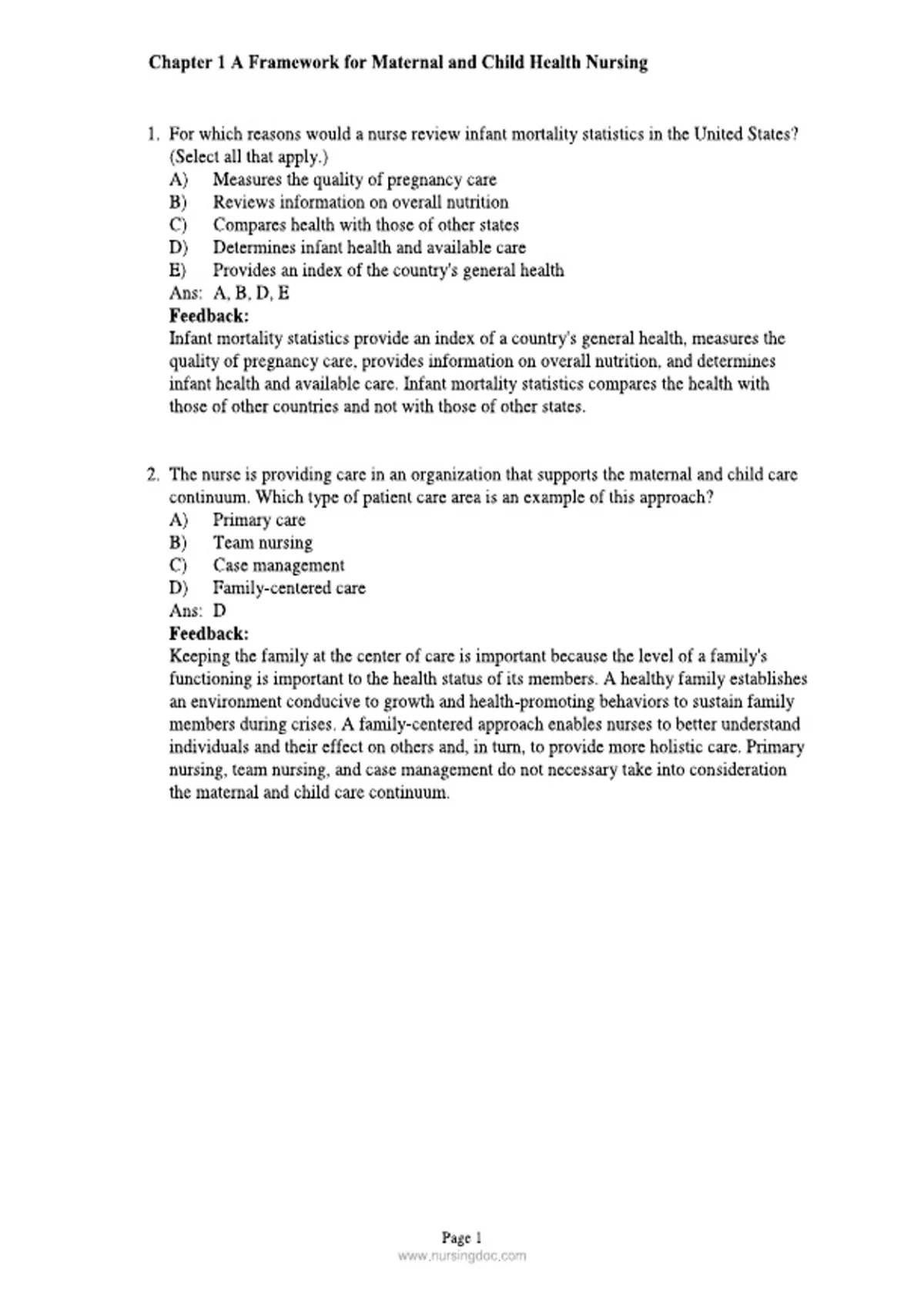 Chapter 1 A Framework for Maternal and Child Health Nursing

1. For which reasons would a nurse review infant mortality statistics in the United States? (Select all that apply.)
A) Measures the quality of pregnancy care
B) Reviews information on overall nutrition
C) Compares health with those of other states
D) Determines infant health and available care
E) Provides an index of the country's general health
Ans: A, B, D, E
Feedback:
Infant mortality statistics provide an index of a country's general health, measures the quality of pregnancy care, provides information on overall nutrition, and determines infant health and available care. Infant mortality statistics compares the health with those of other countries and not with those of other states.

2. The nurse is providing care in an organization that supports the maternal and child care continuum. Which type of patient care area is an example of this approach?
A) Primary care
B) Team nursing
C) Case management
D) Family-centered care
Ans: D
Feedback:
Keeping the family at the center of care is important because the level of a family's functioning is important to the health status of its members. A healthy family establishes an environment conducive to growth and health-promoting behaviors to sustain family members during crises. A family-centered approach enables nurses to better understand individuals and their effect on others and, in turn, to provide more holistic care. Primary nursing, team nursing, and case management do not necessary take into consideration the maternal and child care continuum.

Page 1

www.nursingdoc.com